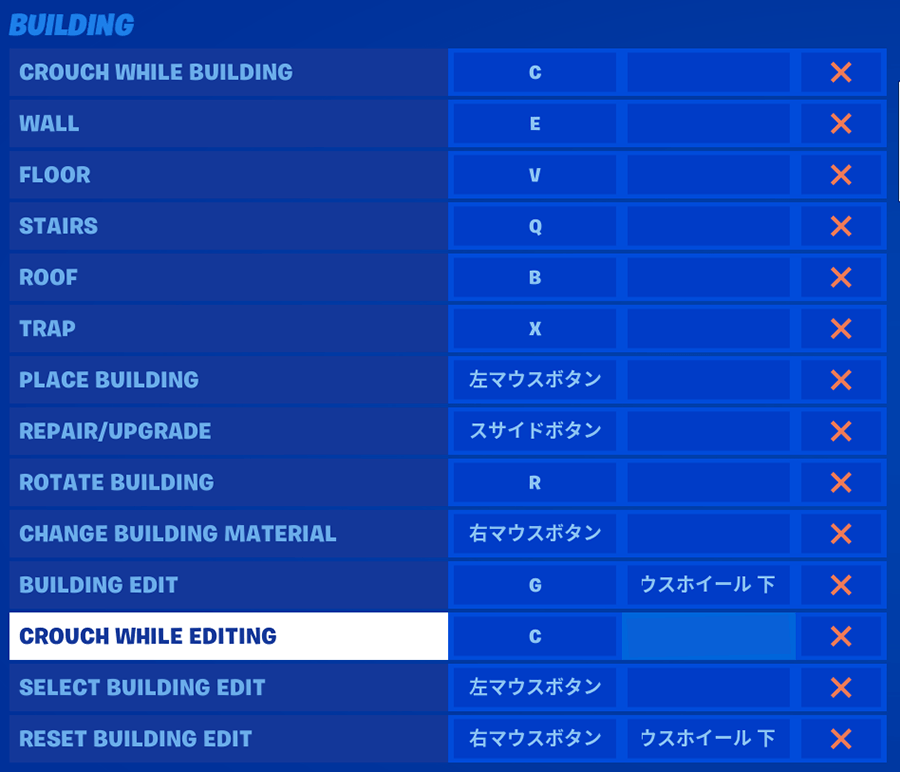 BUILDING

| | | | |
|---|---|---|---|
| CROUCH WHILE BUILDING | C | | ✕ |
| WALL | E | | ✕ |
| FLOOR | V | | ✕ |
| STAIRS | Q | | ✕ |
| ROOF | B | | ✕ |
| TRAP | X | | ✕ |
| PLACE BUILDING | 左マウスボタン | | ✕ |
| REPAIR/UPGRADE | スサイドボタン | | ✕ |
| ROTATE BUILDING | R | | ✕ |
| CHANGE BUILDING MATERIAL | 右マウスボタン | | ✕ |
| BUILDING EDIT | G | ウスホイール 下 | ✕ |
| CROUCH WHILE EDITING | C | | ✕ |
| SELECT BUILDING EDIT | 左マウスボタン | | ✕ |
| RESET BUILDING EDIT | 右マウスボタン | ウスホイール 下 | ✕ |